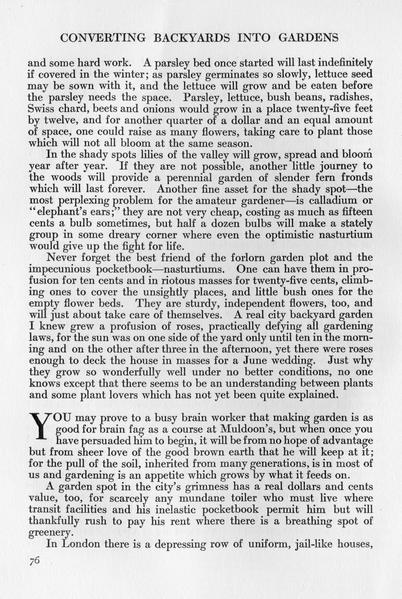 CONVERTING BACKYARDS INTO GARDENS

and some hard work. A parsley bed once started will last indefinitely if covered in the winter; as parsley germinates so slowly, lettuce seed may be sown with it, and the lettuce will grow and be eaten before the parsley needs the space. Parsley, lettuce, bush beans, radishes, Swiss chard, beets and onions would grow in a place twenty-five feet by twelve, and for another quarter of a dollar and an equal amount of space, one could raise as many flowers, taking care to plant those which will not all bloom at the same season.

In the shady spots lilies of the valley will grow, spread and bloom year after year. If they are not possible, another little journey to the woods will provide a perennial garden of slender fern fronds which will last forever. Another fine asset for the shady spot—the most perplexing problem for the amateur gardener—is calladium or "elephant's ears;" they are not very cheap, costing as much as fifteen cents a bulb sometimes, but half a dozen bulbs will make a stately group in some dreary corner where even the optimistic nasturtium would give up the fight for life.

Never forget the best friend of the forlorn garden plot and the impecunious pocketbook—nasturtiums. One can have them in profusion for ten cents and in riotous masses for twenty-five cents, climbing ones to cover the unsightly places, and little bush ones for the empty flower beds. They are sturdy, independent flowers, too, and will just about take care of themselves. A real city backyard garden I knew grew a profusion of roses, practically defying all gardening laws, for the sun was on one side of the yard only until ten in the morning and on the other after three in the afternoon, yet there were roses enough to deck the house in masses for a June wedding. Just why they grow so wonderfully well under no better conditions, no one knows except that there seems to be an understanding between plants and some plant lovers which has not yet been quite explained.

YOU may prove to a busy brain worker that making garden is as good for brain fag as a course at Muldoon's, but when once you have persuaded him to begin, it will be from no hope of advantage but from sheer love of the good brown earth that he will keep at it; for the pull of the soil, inherited from many generations, is in most of us and gardening is an appetite which grows by what it feeds on.

A garden spot in the city's grimness has a real dollars and cents value, too, for scarcely any mundane toiler who must live where transit facilities and his inelastic pocketbook permit him but will thankfully rush to pay his rent where there is a breathing spot of greenery.

In London there is a depressing row of uniform, jail-like houses,

76